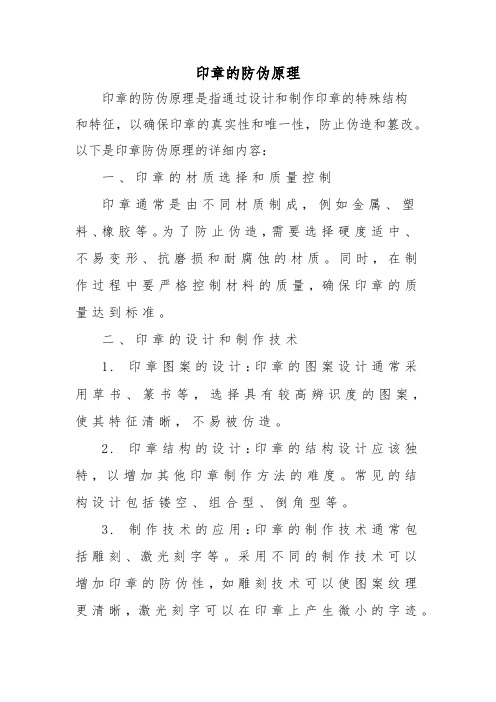 印章的防伪原理

印章的防伪原理是指通过设计和制作印章的特殊结构和特征，以确保印章的真实性和唯一性，防止伪造和篡改。以下是印章防伪原理的详细内容：

一、印章的材质选择和质量控制

印章通常是由不同材质制成，例如金属、塑料、橡胶等。为了防止伪造，需要选择硬度适中、不易变形、抗磨损和耐腐蚀的材质。同时，在制作过程中要严格控制材料的质量，确保印章的质量达到标准。

二、印章的设计和制作技术

1. 印章图案的设计：印章的图案设计通常采用草书、篆书等，选择具有较高辨识度的图案，使其特征清晰，不易被仿造。

2. 印章结构的设计：印章的结构设计应该独特，以增加其他印章制作方法的难度。常见的结构设计包括镂空、组合型、倒角型等。

3. 制作技术的应用：印章的制作技术通常包括雕刻、激光刻字等。采用不同的制作技术可以增加印章的防伪性，如雕刻技术可以使图案纹理更清晰，激光刻字可以在印章上产生微小的字迹。